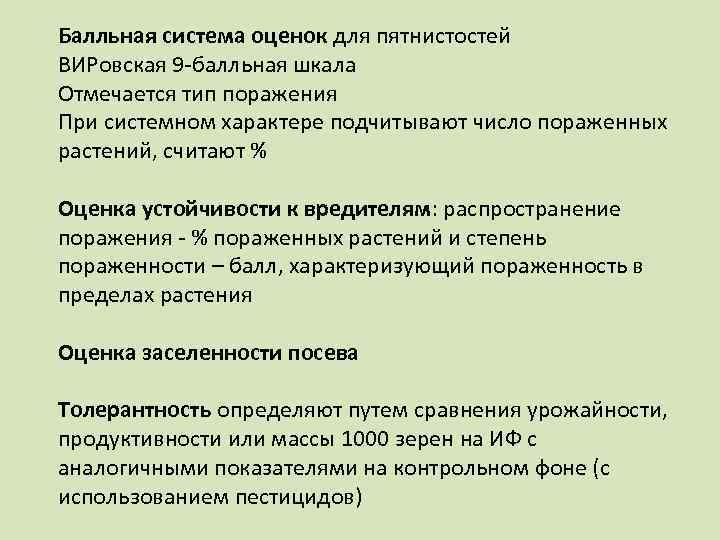 Балльная система оценок для пятнистостей
ВИРовская 9-балльная шкала
Отмечается тип поражения
При системном характере подчитывают число пораженных растений, считают %

Оценка устойчивости к вредителям: распространение поражения - % пораженных растений и степень пораженности – балл, характеризующий пораженность в пределах растения

Оценка заселенности посева

Толерантность определяют путем сравнения урожайности, продуктивности или массы 1000 зерен на ИФ с аналогичными показателями на контрольном фоне (с использованием пестицидов)